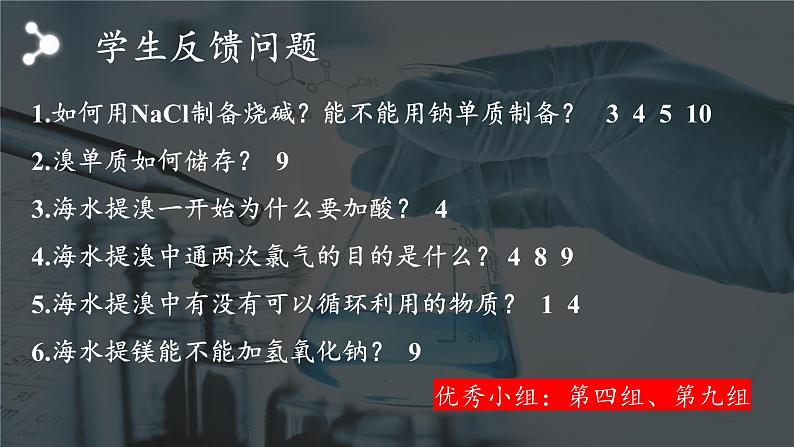 学生反馈问题

1.如何用NaCl制备烧碱？能不能用钠单质制备？ 3 4 5 10

2.溴单质如何储存？ 9

3.海水提溴一开始为什么要加酸？ 4

4.海水提溴中通两次氯气的目的是什么？ 4 8 9

5.海水提溴中有没有可以循环利用的物质？ 1 4

6.海水提镁能不能加氢氧化钠？ 9

优秀小组：第四组、第九组